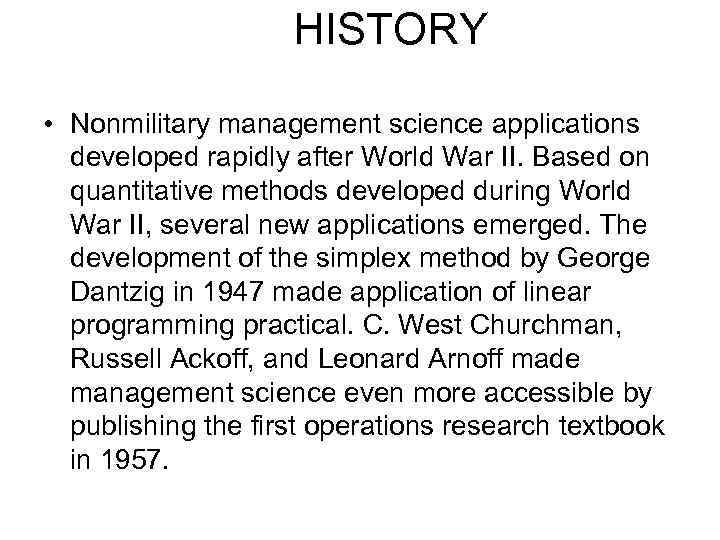 HISTORY

• Nonmilitary management science applications developed rapidly after World War II. Based on quantitative methods developed during World War II, several new applications emerged. The development of the simplex method by George Dantzig in 1947 made application of linear programming practical. C. West Churchman, Russell Ackoff, and Leonard Arnoff made management science even more accessible by publishing the first operations research textbook in 1957.